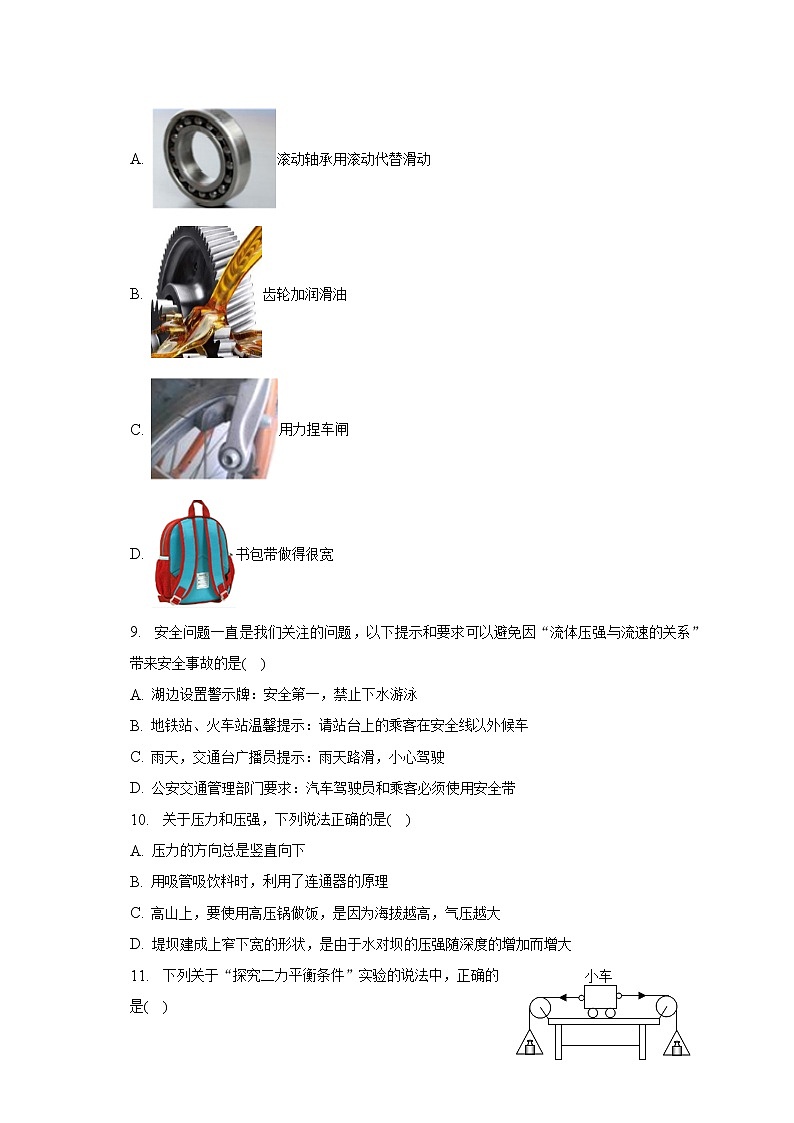 A. 滚动轴承用滚动代替滑动

B. 齿轮加润滑油

C. 用力捏车闸

D. 书包带做得很宽

9. 安全问题一直是我们关注的问题，以下提示和要求可以避免因“流体压强与流速的关系”带来安全事故的是( )

A. 湖边设置警示牌：安全第一，禁止下水游泳

B. 地铁站、火车站温馨提示：请站台上的乘客在安全线以外候车

C. 雨天，交通台广播员提示：雨天路滑，小心驾驶

D. 公安交通管理部门要求：汽车驾驶员和乘客必须使用安全带

10. 关于压力和压强，下列说法正确的是( )

A. 压力的方向总是竖直向下

B. 用吸管吸饮料时，利用了连通器的原理

C. 高山上，要使用高压锅做饭，是因为海拔越高，气压越大

D. 堤坝建成上窄下宽的形状，是由于水对坝的压强随深度的增加而增大

11. 下列关于“探究二力平衡条件”实验的说法中，正确的是( )

小车